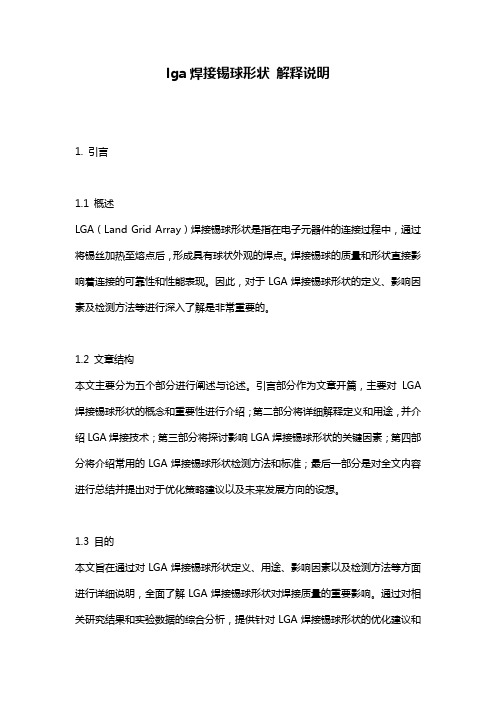 lga 焊接锡球形状 解释说明

1. 引言

1.1 概述

LGA（Land Grid Array）焊接锡球形状是指在电子元器件的连接过程中，通过将锡丝加热至熔点后，形成具有球状外观的焊点。焊接锡球的质量和形状直接影响着连接的可靠性和性能表现。因此，对于 LGA 焊接锡球形状的定义、影响因素及检测方法等进行深入了解是非常重要的。

1.2 文章结构

本文主要分为五个部分进行阐述与论述。引言部分作为文章开篇，主要对 LGA 焊接锡球形状的概念和重要性进行介绍；第二部分将详细解释定义和用途，并介绍 LGA 焊接技术；第三部分将探讨影响 LGA 焊接锡球形状的关键因素；第四部分将介绍常用的 LGA 焊接锡球形状检测方法和标准；最后一部分是对全文内容进行总结并提出对于优化策略建议以及未来发展方向的设想。

1.3 目的

本文旨在通过对 LGA 焊接锡球形状定义、用途、影响因素以及检测方法等方面进行详细说明，全面了解 LGA 焊接锡球形状对焊接质量的重要影响。通过对相关研究结果和实验数据的综合分析，提供针对 LGA 焊接锡球形状的优化建议和